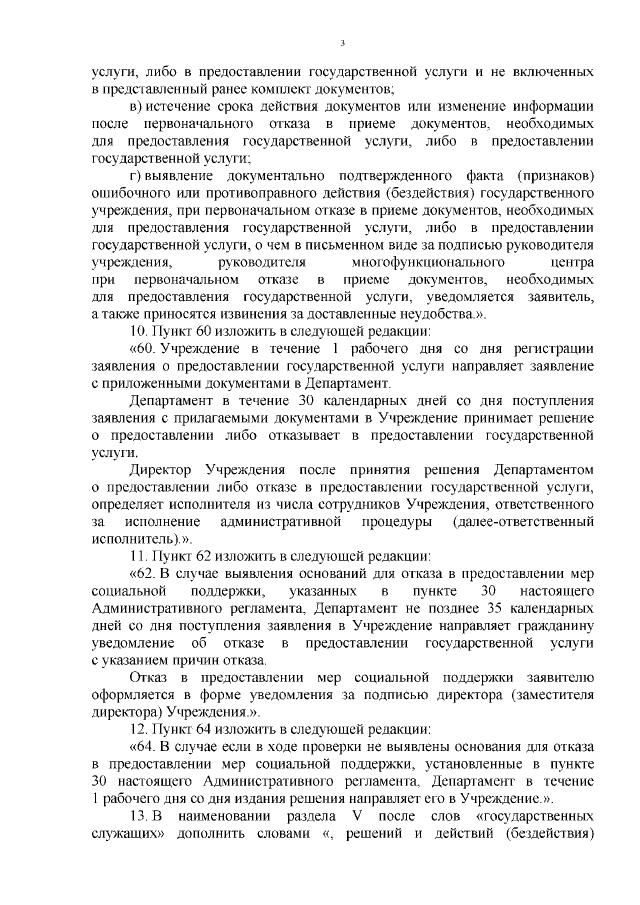 3

услуги, либо в предоставлении государственной услуги и не включенных в представленный ранее комплект документов;

в) истечение срока действия документов или изменение информации после первоначального отказа в приеме документов, необходимых для предоставления государственной услуги, либо в предоставлении государственной услуги;

г) выявление документально подтвержденного факта (признаков) ошибочного или противоправного действия (бездействия) государственного учреждения, при первоначальном отказе в приеме документов, необходимых для предоставления государственной услуги, либо в предоставлении государственной услуги, о чем в письменном виде за подписью руководителя учреждения, руководителя многофункционального центра при первоначальном отказе в приеме документов, необходимых для предоставления государственной услуги, уведомляется заявитель, а также приносятся извинения за доставленные неудобства.».

10. Пункт 60 изложить в следующей редакции:

«60. Учреждение в течение 1 рабочего дня со дня регистрации заявления о предоставлении государственной услуги направляет заявление с приложенными документами в Департамент.

Департамент в течение 30 календарных дней со дня поступления заявления с прилагаемыми документами в Учреждение принимает решение о предоставлении либо отказывает в предоставлении государственной услуги.

Директор Учреждения после принятия решения Департаментом о предоставлении либо отказе в предоставлении государственной услуги, определяет исполнителя из числа сотрудников Учреждения, ответственного за исполнение административной процедуры (далее-ответственный исполнитель).».

11. Пункт 62 изложить в следующей редакции:

«62. В случае выявления оснований для отказа в предоставлении мер социальной поддержки, указанных в пункте 30 настоящего Административного регламента, Департамент не позднее 35 календарных дней со дня поступления заявления в Учреждение направляет гражданину уведомление об отказе в предоставлении государственной услуги с указанием причин отказа.

Отказ в предоставлении мер социальной поддержки заявителю оформляется в форме уведомления за подписью директора (заместителя директора) Учреждения.».

12. Пункт 64 изложить в следующей редакции:

«64. В случае если в ходе проверки не выявлены основания для отказа в предоставлении мер социальной поддержки, установленные в пункте 30 настоящего Административного регламента, Департамент в течение 1 рабочего дня со дня издания решения направляет его в Учреждение.».

13. В наименовании раздела V после слов «государственных служащих» дополнить словами «, решений и действий (бездействия)